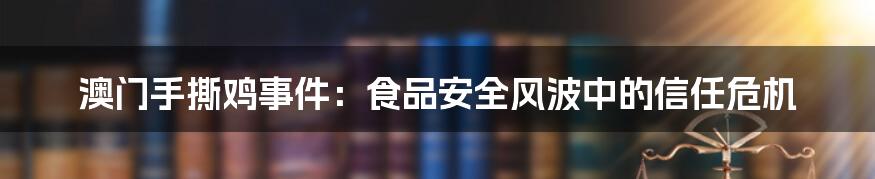 澳门手撕鸡事件：食品安全风波中的信任危机